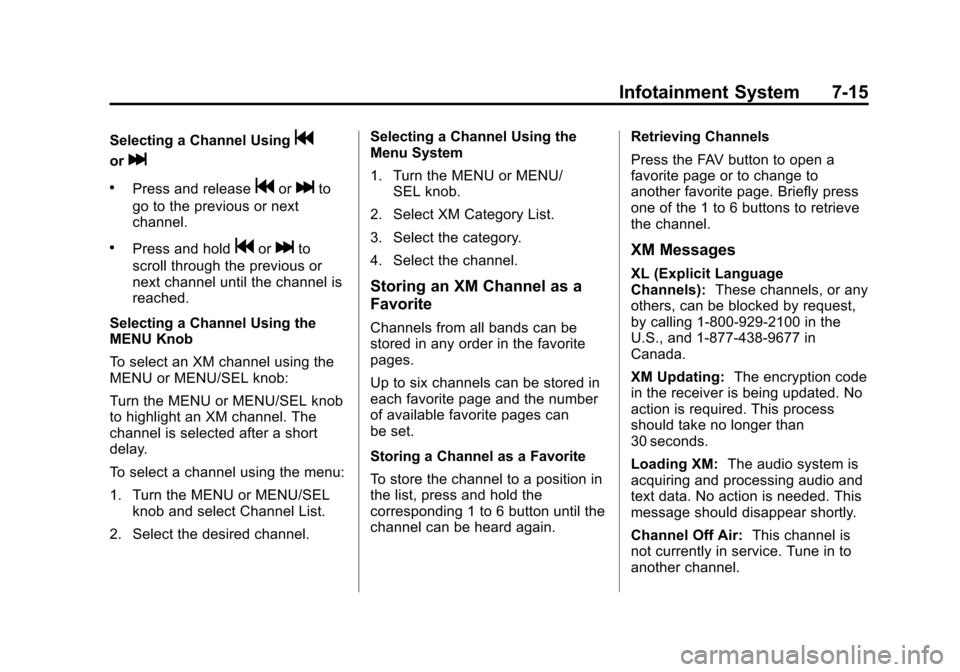 Infotainment System 7-15

Selecting a Channel Using ⏮ or ⏭

• Press and release ⏮ or ⏭ to go to the previous or next channel.

• Press and hold ⏮ or ⏭ to scroll through the previous or next channel until the channel is reached.

Selecting a Channel Using the MENU Knob

To select an XM channel using the MENU or MENU/SEL knob:

Turn the MENU or MENU/SEL knob to highlight an XM channel. The channel is selected after a short delay.

To select a channel using the menu:

1. Turn the MENU or MENU/SEL knob and select Channel List.

2. Select the desired channel.

Selecting a Channel Using the Menu System

1. Turn the MENU or MENU/SEL knob.

2. Select XM Category List.

3. Select the category.

4. Select the channel.

Storing an XM Channel as a Favorite

Channels from all bands can be stored in any order in the favorite pages.

Up to six channels can be stored in each favorite page and the number of available favorite pages can be set.

Storing a Channel as a Favorite

To store the channel to a position in the list, press and hold the corresponding 1 to 6 button until the channel can be heard again.

Retrieving Channels

Press the FAV button to open a favorite page or to change to another favorite page. Briefly press one of the 1 to 6 buttons to retrieve the channel.

XM Messages

XL (Explicit Language Channels): These channels, or any others, can be blocked by request, by calling 1-800-929-2100 in the U.S., and 1-877-438-9677 in Canada.

XM Updating: The encryption code in the receiver is being updated. No action is required. This process should take no longer than 30 seconds.

Loading XM: The audio system is acquiring and processing audio and text data. No action is needed. This message should disappear shortly.

Channel Off Air: This channel is not currently in service. Tune in to another channel.

carmanualsonline.info